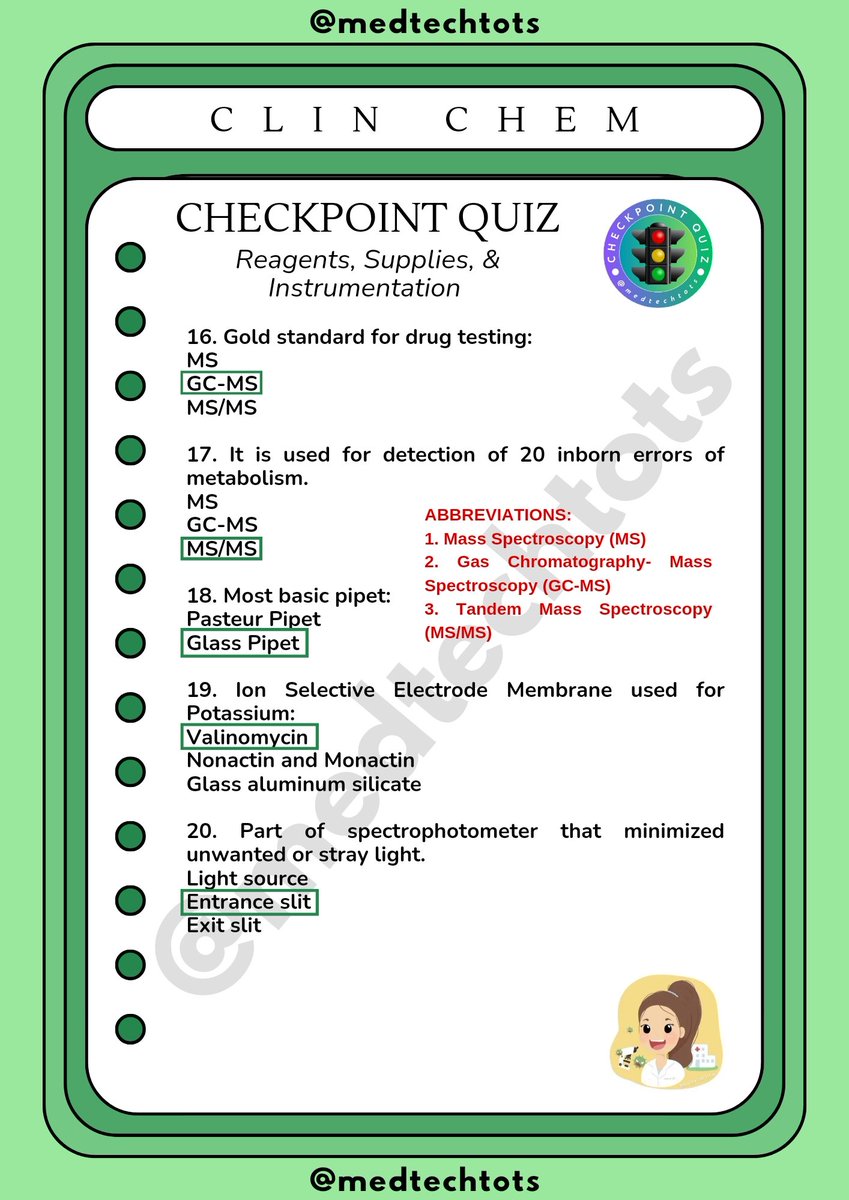 @medtechtots

CLIN CHEM

CHECKPOINT QUIZ
Reagents, Supplies, & Instrumentation

CHECKPOINT QUIZ
@medtechtots

16. Gold standard for drug testing:
MS
GC-MS
MS/MS

17. It is used for detection of 20 inborn errors of metabolism.
MS
GC-MS
MS/MS

ABBREVIATIONS:
1. Mass Spectroscopy (MS)
2. Gas Chromatography- Mass Spectroscopy (GC-MS)
3. Tandem Mass Spectroscopy (MS/MS)

18. Most basic pipet:
Pasteur Pipet
Glass Pipet

19. Ion Selective Electrode Membrane used for Potassium:
Valinomycin
Nonactin and Monactin
Glass aluminum silicate

20. Part of spectrophotometer that minimized unwanted or stray light.
Light source
Entrance slit
Exit slit

@medtechtots

@medtechtots